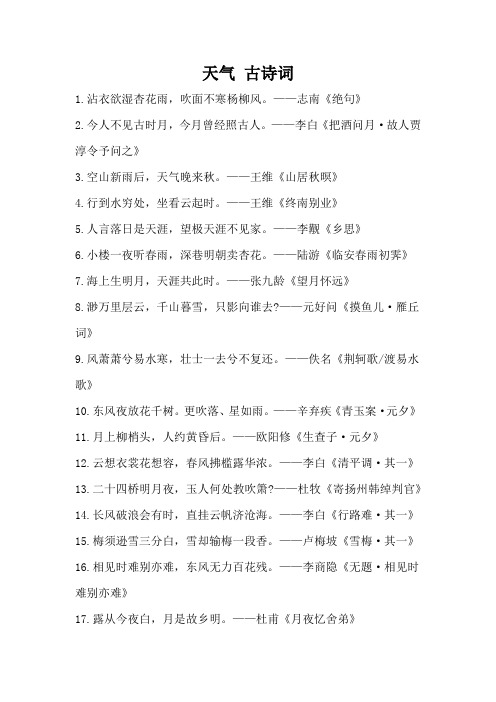 天气 古诗词

1.沾衣欲湿杏花雨，吹面不寒杨柳风。——志南《绝句》

2.今人不见古时月，今月曾经照古人。——李白《把酒问月·故人贾淳令予问之》

3.空山新雨后，天气晚来秋。——王维《山居秋暝》

4.行到水穷处，坐看云起时。——王维《终南别业》

5.人言落日是天涯，望极天涯不见家。——李觏《乡思》

6.小楼一夜听春雨，深巷明朝卖杏花。——陆游《临安春雨初霁》

7.海上生明月，天涯共此时。——张九龄《望月怀远》

8.渺万里层云，千山暮雪，只影向谁去?——元好问《摸鱼儿·雁丘词》

9.风萧萧兮易水寒，壮士一去兮不复还。——佚名《荆轲歌/渡易水歌》

10.东风夜放花千树。更吹落、星如雨。——辛弃疾《青玉案·元夕》

11.月上柳梢头，人约黄昏后。——欧阳修《生查子·元夕》

12.云想衣裳花想容，春风拂槛露华浓。——李白《清平调·其一》

13.二十四桥明月夜，玉人何处教吹箫?——杜牧《寄扬州韩绰判官》

14.长风破浪会有时，直挂云帆济沧海。——李白《行路难·其一》

15.梅须逊雪三分白，雪却输梅一段香。——卢梅坡《雪梅·其一》

16.相见时难别亦难，东风无力百花残。——李商隐《无题·相见时难别亦难》

17.露从今夜白，月是故乡明。——杜甫《月夜忆舍弟》